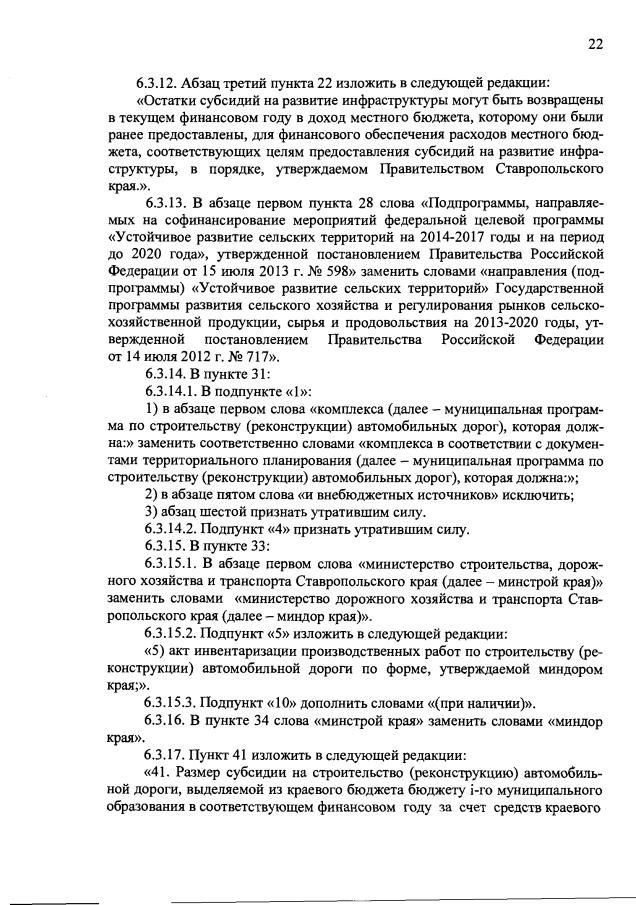 22

6.3.12. Абзац третий пункта 22 изложить в следующей редакции:

«Остатки субсидий на развитие инфраструктуры могут быть возвращены в текущем финансовом году в доход местного бюджета, которому они были ранее предоставлены, для финансового обеспечения расходов местного бюджета, соответствующих целям предоставления субсидий на развитие инфраструктуры, в порядке, утверждаемом Правительством Ставропольского края.».

6.3.13. В абзаце первом пункта 28 слова «Подпрограммы, направляемых на софинансирование мероприятий федеральной целевой программы «Устойчивое развитие сельских территорий на 2014-2017 годы и на период до 2020 года», утвержденной постановлением Правительства Российской Федерации от 15 июля 2013 г. № 598» заменить словами «направления (подпрограммы) «Устойчивое развитие сельских территорий» Государственной программы развития сельского хозяйства и регулирования рынков сельскохозяйственной продукции, сырья и продовольствия на 2013-2020 годы, утвержденной постановлением Правительства Российской Федерации от 14 июля 2012 г. № 717».

6.3.14. В пункте 31:

6.3.14.1. В подпункте «1»:

1) в абзаце первом слова «комплекса (далее – муниципальная программа по строительству (реконструкции) автомобильных дорог), которая должна:» заменить соответственно словами «комплекса в соответствии с документами территориального планирования (далее – муниципальная программа по строительству (реконструкции) автомобильных дорог), которая должна:»;

2) в абзаце пятом слова «и внебюджетных источников» исключить;

3) абзац шестой признать утратившим силу.

6.3.14.2. Подпункт «4» признать утратившим силу.

6.3.15. В пункте 33:

6.3.15.1. В абзаце первом слова «министерство строительства, дорожного хозяйства и транспорта Ставропольского края (далее – минстрой края)» заменить словами «министерство дорожного хозяйства и транспорта Ставропольского края (далее – миндор края)».

6.3.15.2. Подпункт «5» изложить в следующей редакции:

«5) акт инвентаризации производственных работ по строительству (реконструкции) автомобильной дороги по форме, утверждаемой миндором края;».

6.3.15.3. Подпункт «10» дополнить словами «(при наличии)».

6.3.16. В пункте 34 слова «минстрой края» заменить словами «миндор края».

6.3.17. Пункт 41 изложить в следующей редакции:

«41. Размер субсидии на строительство (реконструкцию) автомобильной дороги, выделяемой из краевого бюджета бюджету i-го муниципального образования в соответствующем финансовом году за счет средств краевого